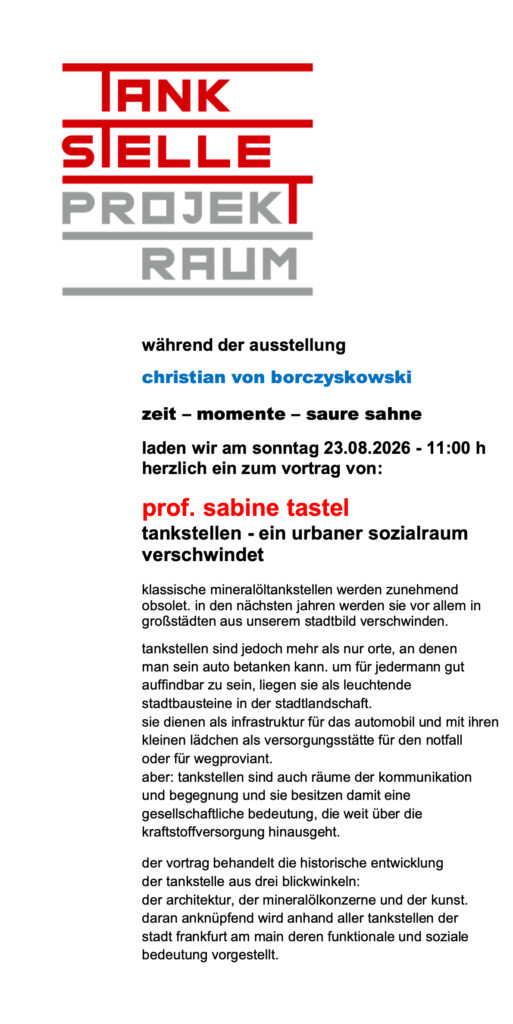 TANK
STELLE
PROJEKT
RAUM

während der ausstellung

christian von borczyskowski

zeit – momente – saure sahne

laden wir am sonntag 23.08.2026 - 11:00 h herzlich ein zum vortrag von:

prof. sabine tastel
tankstellen - ein urbaner sozialraum verschwindet

klassische mineralöltankstellen werden zunehmend obsolet. in den nächsten jahren werden sie vor allem in großstädten aus unserem stadtbild verschwinden.

tankstellen sind jedoch mehr als nur orte, an denen man sein auto betanken kann. um für jedermann gut auffindbar zu sein, liegen sie als leuchtende stadtbausteine in der stadtlandschaft.
sie dienen als infrastruktur für das automobil und mit ihren kleinen lädchen als versorgungsstätte für den notfall oder für wegproviant.
aber: tankstellen sind auch räume der kommunikation und begegnung und sie besitzen damit eine gesellschaftliche bedeutung, die weit über die kraftstoffversorgung hinausgeht.

der vortrag behandelt die historische entwicklung der tankstelle aus drei blickwinkeln:
der architektur, der mineralölkonzerne und der kunst.
daran anknüpfend wird anhand aller tankstellen der stadt frankfurt am main deren funktionale und soziale bedeutung vorgestellt.